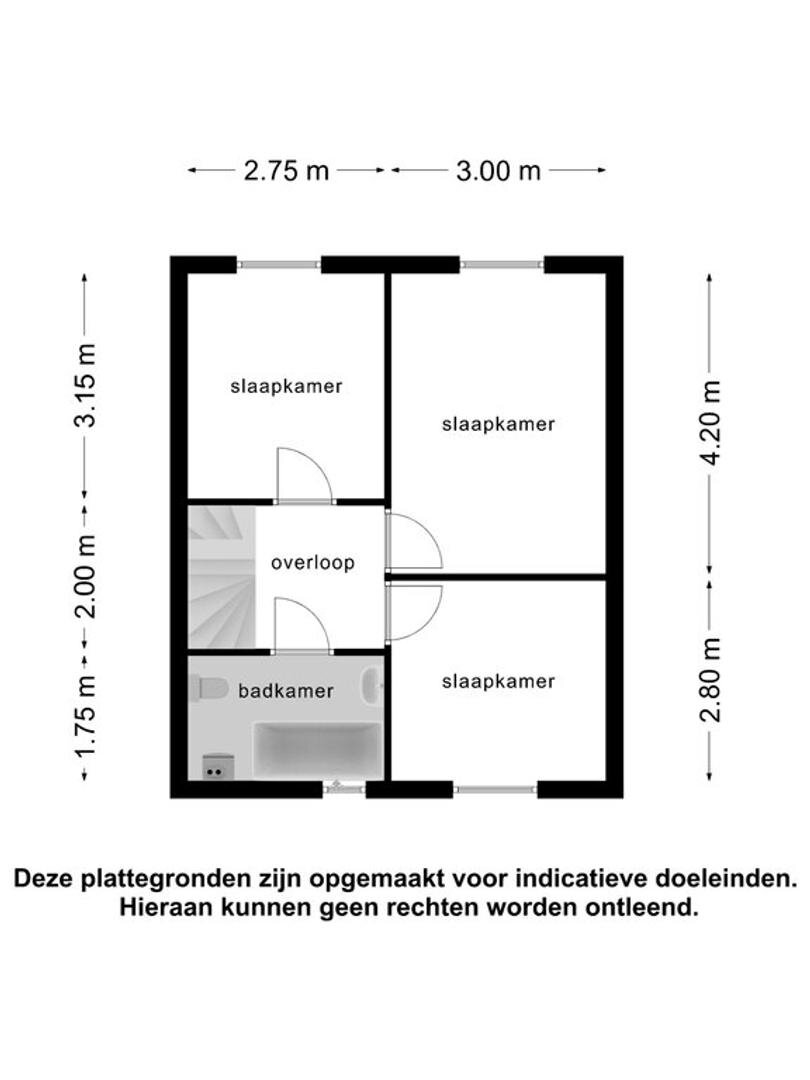 2.75 m
3.00 m

3.15 m
2.00 m
1.75 m

4.20 m
2.80 m

slaapkamer
slaapkamer
overloop
badkamer
slaapkamer

Deze plattegronden zijn opgemaakt voor indicatieve doeleinden.
Hieraan kunnen geen rechten worden ontleend.